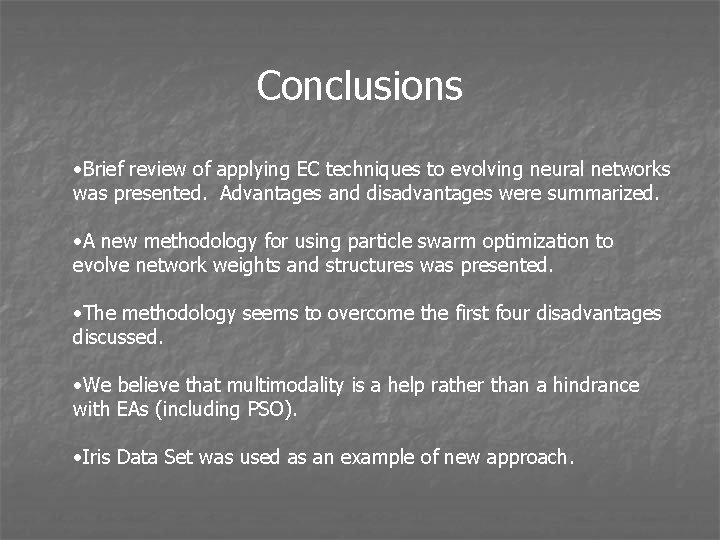 Conclusions

•Brief review of applying EC techniques to evolving neural networks was presented. Advantages and disadvantages were summarized.

•A new methodology for using particle swarm optimization to evolve network weights and structures was presented.

•The methodology seems to overcome the first four disadvantages discussed.

•We believe that multimodality is a help rather than a hindrance with EAs (including PSO).

•Iris Data Set was used as an example of new approach.